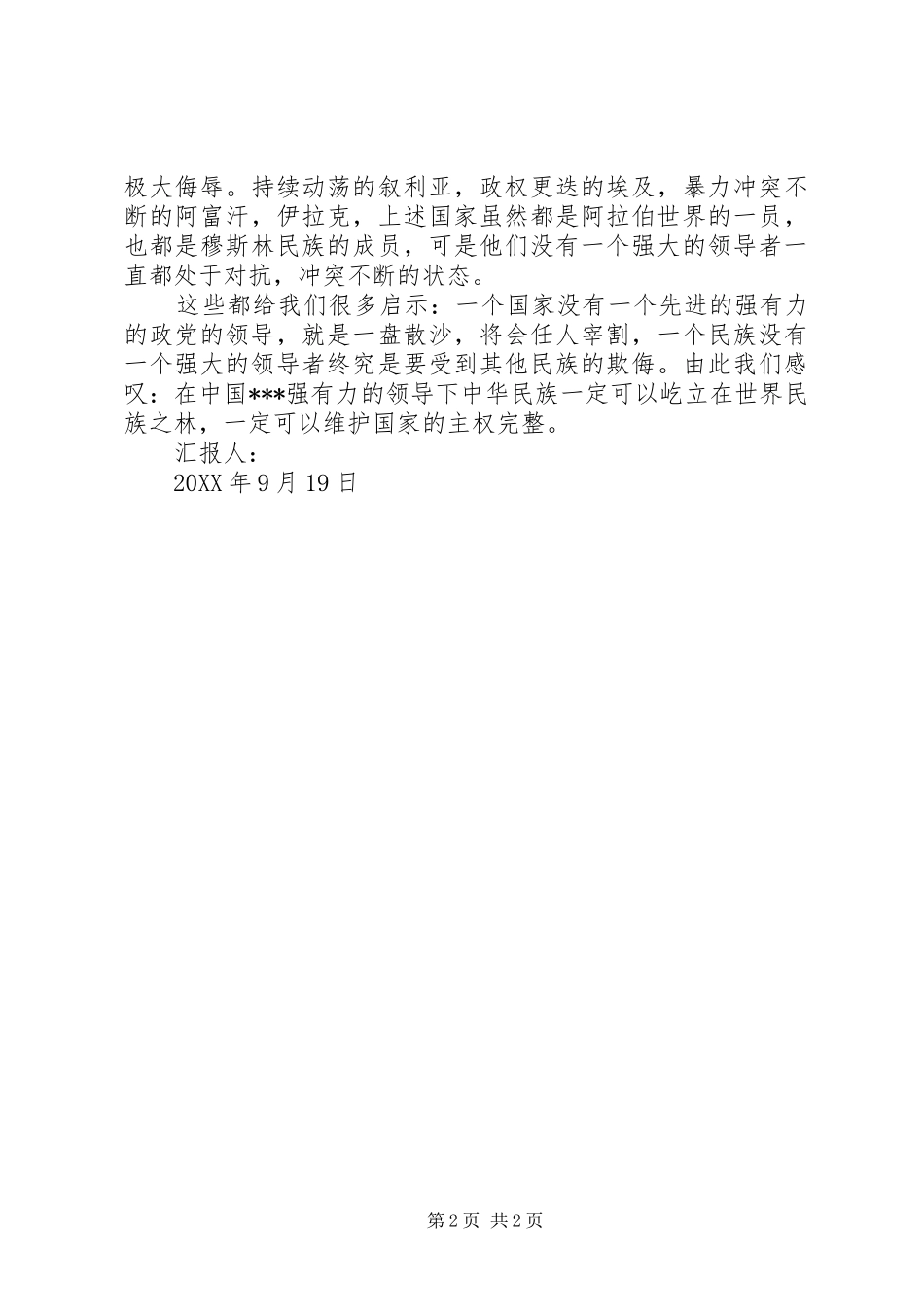 极大侮辱。持续动荡的叙利亚，政权更迭的埃及，暴力冲突不断的阿富汗，伊拉克，上述国家虽然都是阿拉伯世界的一员，也都是穆斯林民族的成员，可是他们没有一个强大的领导者一直都处于对抗，冲突不断的状态。

这些都给我们很多启示：一个国家没有一个先进的强有力的政党的领导，就是一盘散沙，将会任人宰割，一个民族没有一个强大的领导者终究是要受到其他民族的欺侮。由此我们感叹：在中国***强有力的领导下中华民族一定可以屹立在世界民族之林，一定可以维护国家的主权完整。

汇报人：

20XX 年 9 月 19 日

第 2 页 共 2 页